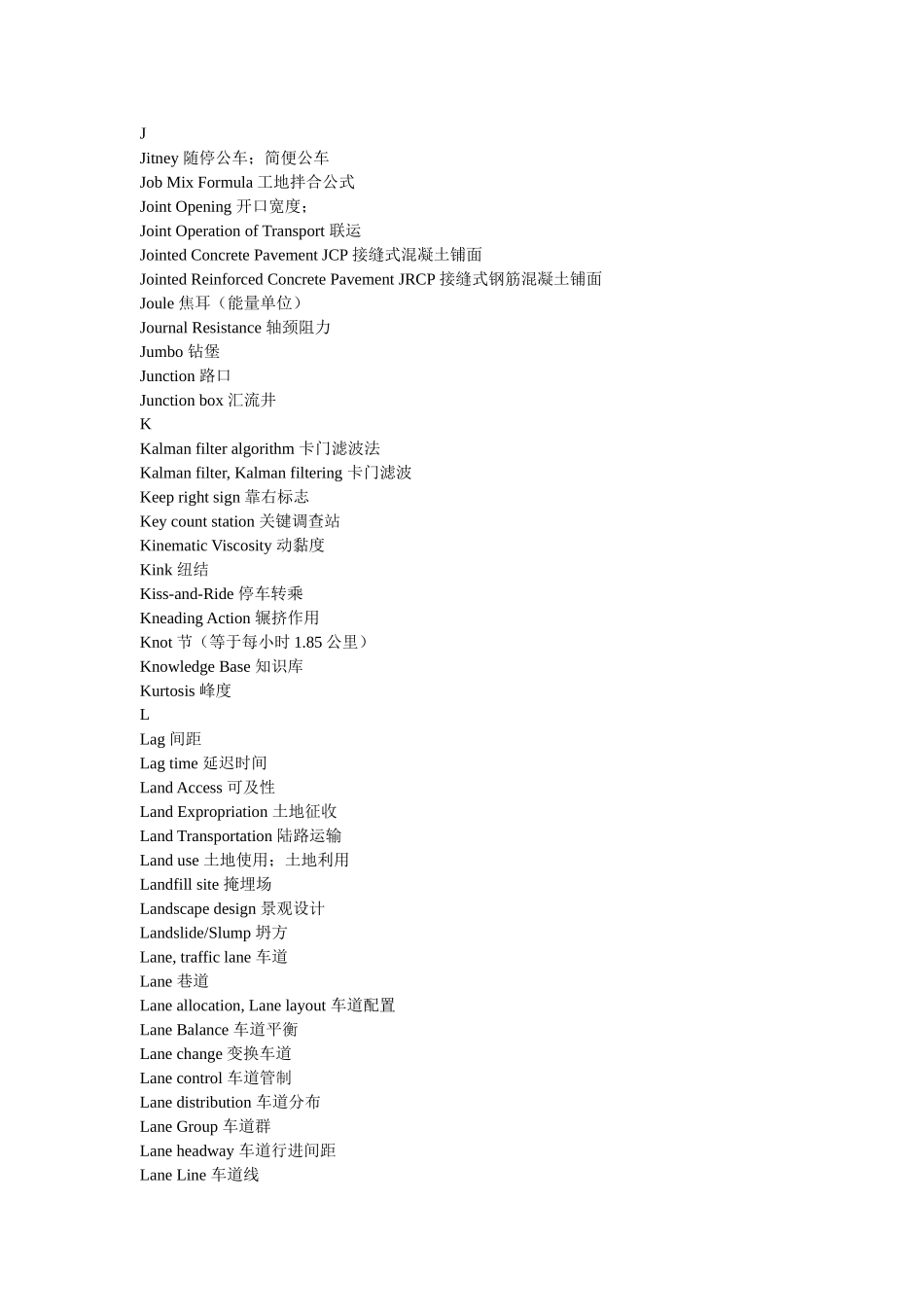 J
Jitney 随停公车；简便公车
Job Mix Formula 工地拌合公式
Joint Opening 开口宽度；
Joint Operation of Transport 联运
Jointed Concrete Pavement JCP 接缝式混凝土铺面
Jointed Reinforced Concrete Pavement JRCP 接缝式钢筋混凝土铺面
Joule 焦耳（能量单位）
Journal Resistance 轴颈阻力
Jumbo 钻堡
Junction 路口
Junction box 汇流井
K
Kalman filter algorithm 卡门滤波法
Kalman filter, Kalman filtering 卡门滤波
Keep right sign 靠右标志
Key count station 关键调查站
Kinematic Viscosity 动黏度
Kink 纽结
Kiss-and-Ride 停车转乘
Kneading Action 辗挤作用
Knot 节（等于每小时 1.85 公里）
Knowledge Base 知识库
Kurtosis 峰度
L
Lag 间距
Lag time 延迟时间
Land Access 可及性
Land Expropriation 土地征收
Land Transportation 陆路运输
Land use 土地使用；土地利用
Landfill site 掩埋场
Landscape design 景观设计
Landslide/Slump 坍方
Lane, traffic lane 车道
Lane 巷道
Lane allocation, Lane layout 车道配置
Lane Balance 车道平衡
Lane change 变换车道
Lane control 车道管制
Lane distribution 车道分布
Lane Group 车道群
Lane headway 车道行进间距
Lane Line 车道线